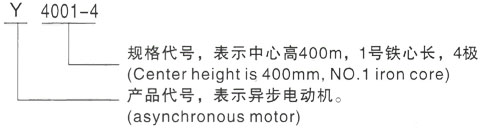 Y 4001-4

规格代号，表示中心高400m，1号铁心长，4极
(Center height is 400mm, NO.1 iron core)

产品代号，表示异步电动机。
(asynchronous motor)